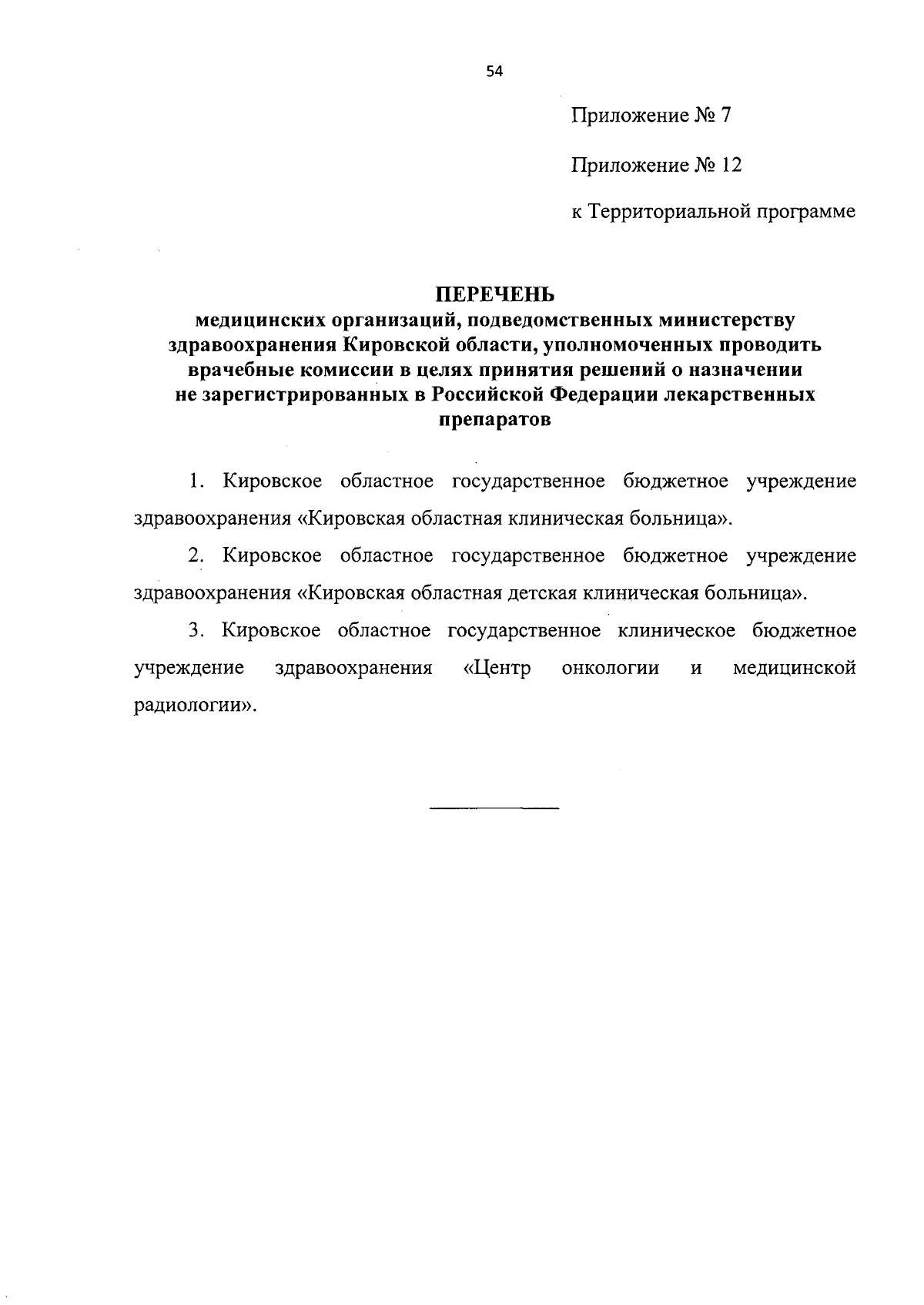 54

Приложение № 7

Приложение № 12

к Территориальной программе

ПЕРЕЧЕНЬ
медицинских организаций, подведомственных министерству здравоохранения Кировской области, уполномоченных проводить врачебные комиссии в целях принятия решений о назначении не зарегистрированных в Российской Федерации лекарственных препаратов

1. Кировское областное государственное бюджетное учреждение здравоохранения «Кировская областная клиническая больница».

2. Кировское областное государственное бюджетное учреждение здравоохранения «Кировская областная детская клиническая больница».

3. Кировское областное государственное клиническое бюджетное учреждение здравоохранения «Центр онкологии и медицинской радиологии».